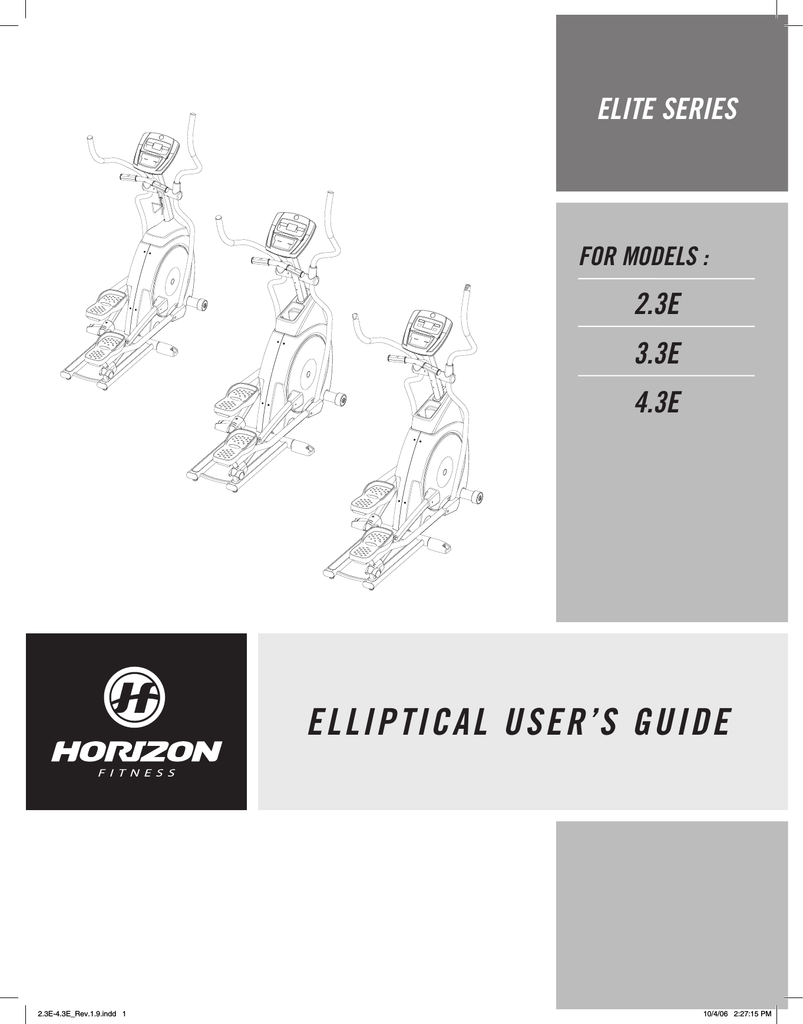 ELITE SERIES

FOR MODELS :

2.3E

3.3E

4.3E

HORIZON
FITNESS

ELLIPTICAL USER'S GUIDE

2.3E-4.3E_Rev.1.9.indd 1

10/4/06 2:27:15 PM